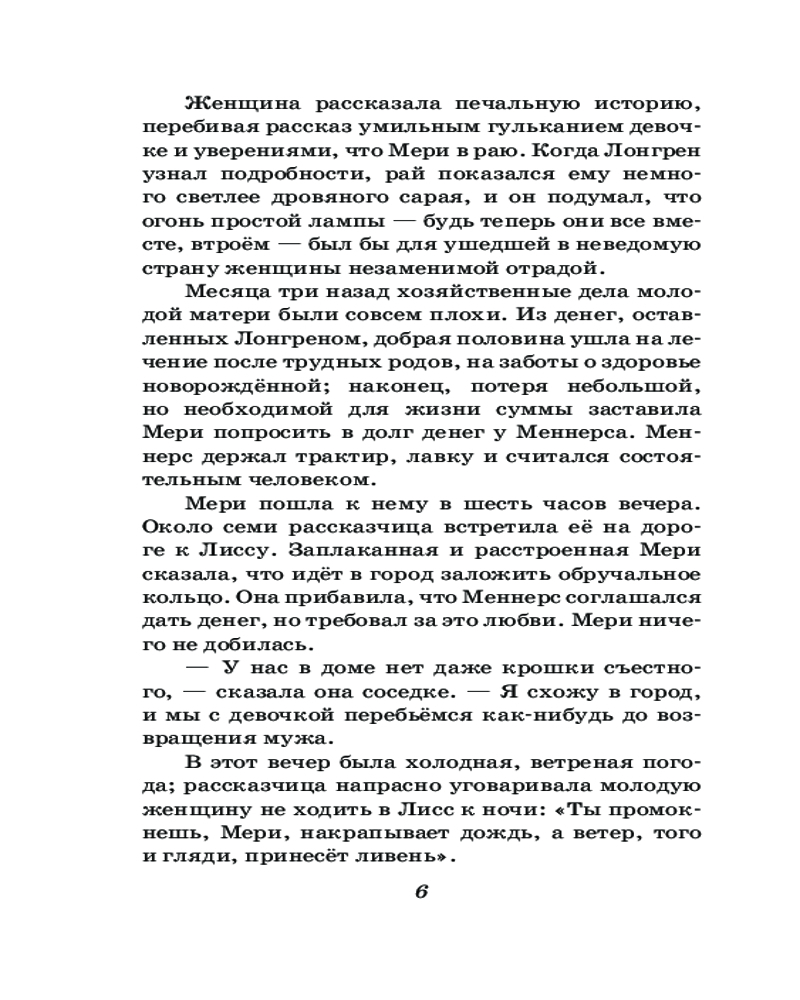 Женщина рассказала печальную историю, перебивая рассказ умильным гульканием девочке и уверениями, что Мери в раю. Когда Лонгрен узнал подробности, рай показался ему немного светлее дровяного сарая, и он подумал, что огонь простой лампы — будь теперь они все вместе, втроём — был бы для ушедшей в неведомую страну женщины незаменимой отрадой.

Месяца три назад хозяйственные дела молодой матери были совсем плохи. Из денег, оставленных Лонгреном, добрая половина ушла на лечение после трудных родов, на заботы о здоровье новорождённой; наконец, потеря небольшой, но необходимой для жизни суммы заставила Мери попросить в долг денег у Меннерса. Меннерс держал трактир, лавку и считался состоятельным человеком.

Мери пошла к нему в шесть часов вечера. Около семи рассказчица встретила её на дороге к Лиссу. Заплаканная и расстроенная Мери сказала, что идёт в город заложить обручальное кольцо. Она прибавила, что Меннерс соглашался дать денег, но требовал за это любви. Мери ничего не добилась.

— У нас в доме нет даже крошки съестного, — сказала она соседке. — Я схожу в город, и мы с девочкой перебьёмся как-нибудь до возвращения мужа.

В этот вечер была холодная, ветреная погода; рассказчица напрасно уговаривала молодую женщину не ходить в Лисс к ночи: «Ты промокнешь, Мери, накрапывает дождь, а ветер, того и гляди, принесёт ливень».

6